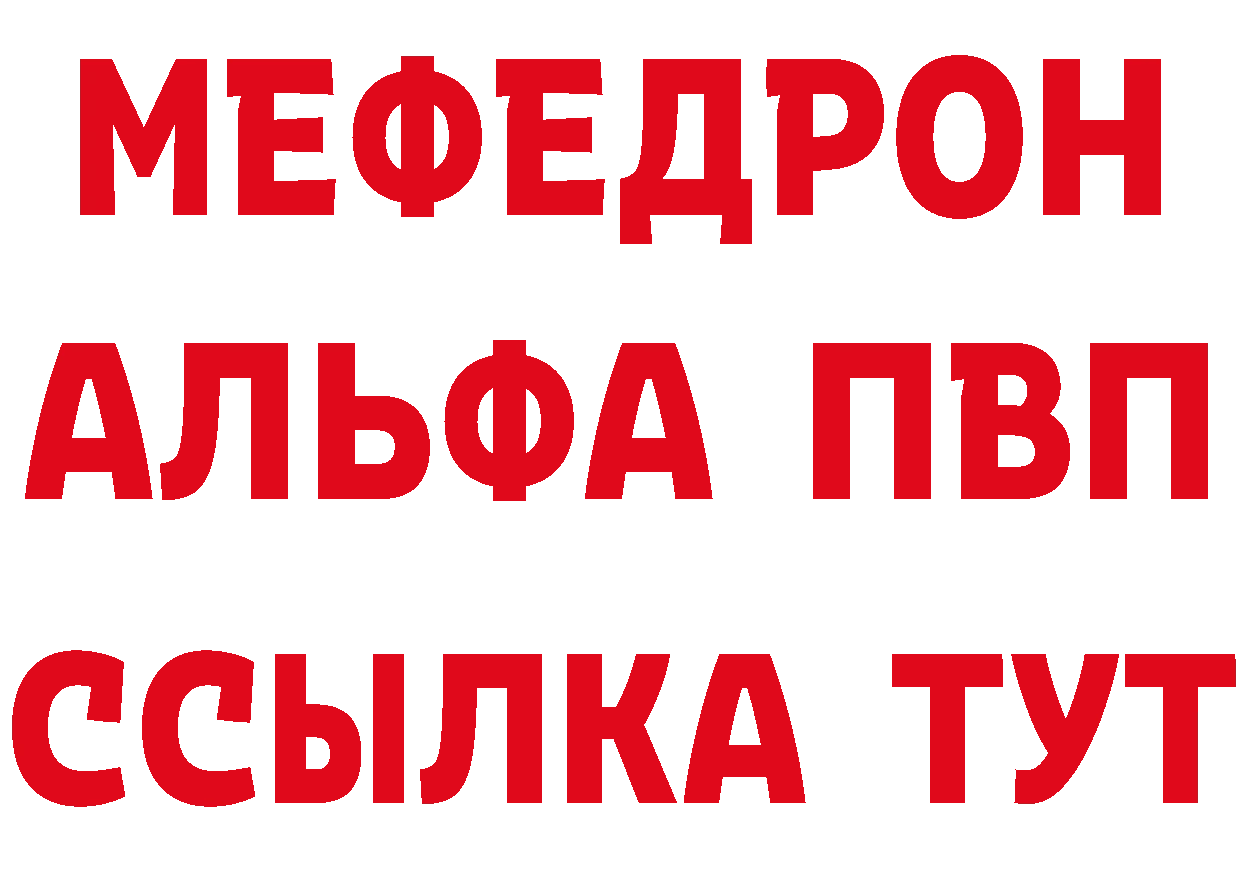 МЕФЕДРОН
АЛЬФА ПВП
ССЫЛКА ТУТ